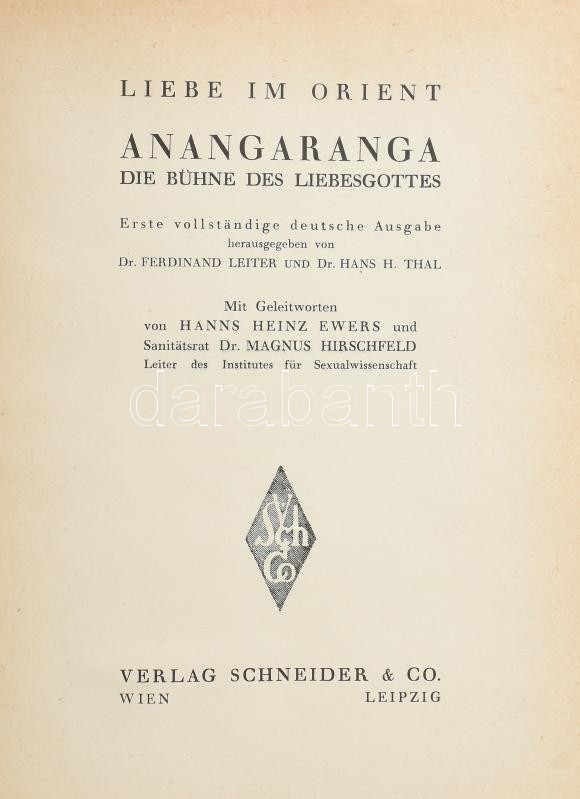 LIEBE IM ORIENT

ANANGARANGA
DIE BÜHNE DES LIEBESGOTTES

Erste vollständige deutsche Ausgabe
herausgegeben von
Dr. FERDINAND LEITER UND Dr. HANS H. THAL

Mit Geleitworten
von HANNS HEINZ EWERS und
Sanitätsrat Dr. MAGNUS HIRSCHFELD
Leiter des Institutes für Sexualwissenschaft

VERLAG SCHNEIDER & CO.
WIEN LEIPZIG

darabanth